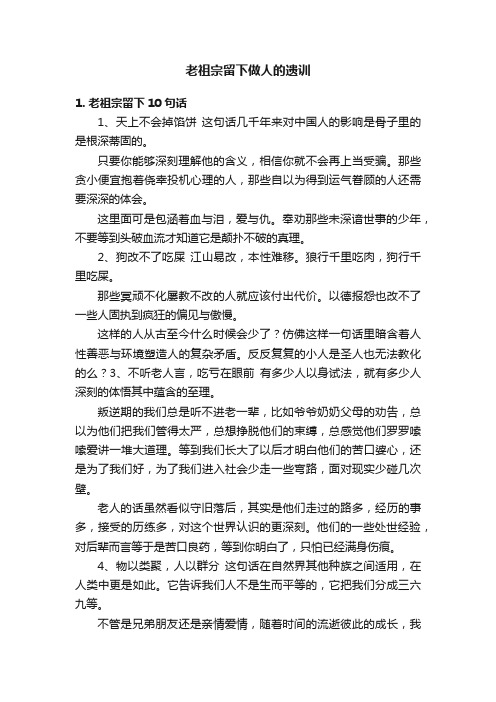 老祖宗留下做人的遗训

1. 老祖宗留下 10 句话

1、天上不会掉馅饼 这句话几千年来对中国人的影响是骨子里的是根深蒂固的。

只要你能够深刻理解他的含义，相信你就不会再上当受骗。那些贪小便宜抱着侥幸投机心理的人，那些自以为得到运气眷顾的人还需要深深的体会。

这里面可是包涵着血与泪，爱与仇。奉劝那些未深谙世事的少年，不要等到头破血流才知道它是颠扑不破的真理。

2、狗改不了吃屎 江山易改，本性难移。狼行千里吃肉，狗行千里吃屎。

那些冥顽不化屡教不改的人就应该付出代价。以德报怨也改不了一些人固执到疯狂的偏见与傲慢。

这样的人从古至今什么时候会少了？仿佛这样一句话里暗含着人性善恶与环境塑造人的复杂矛盾。反反复复的小人是圣人也无法教化的么？3、不听老人言，吃亏在眼前 有多少人以身试法，就有多少人深刻的体悟其中蕴含的至理。

叛逆期的我们总是听不进老一辈，比如爷爷奶奶父母的劝告，总以为他们把我们管得太严，总想挣脱他们的束缚，总感觉他们罗罗嗦嗦爱讲一堆大道理。等到我们长大了以后才明白他们的苦口婆心，还是为了我们好，为了我们进入社会少走一些弯路，面对现实少碰几次壁。

老人的话虽然看似守旧落后，其实是他们走过的路多，经历的事多，接受的历练多，对这个世界认识的更深刻。他们的一些处世经验，对后辈而言等于是苦口良药，等到你明白了，只怕已经满身伤痕。

4、物以类聚，人以群分 这句话在自然界其他种族之间适用，在人类中更是如此。它告诉我们人不是生而平等的，它把我们分成三六九等。

不管是兄弟朋友还是亲情爱情，随着时间的流逝彼此的成长，我